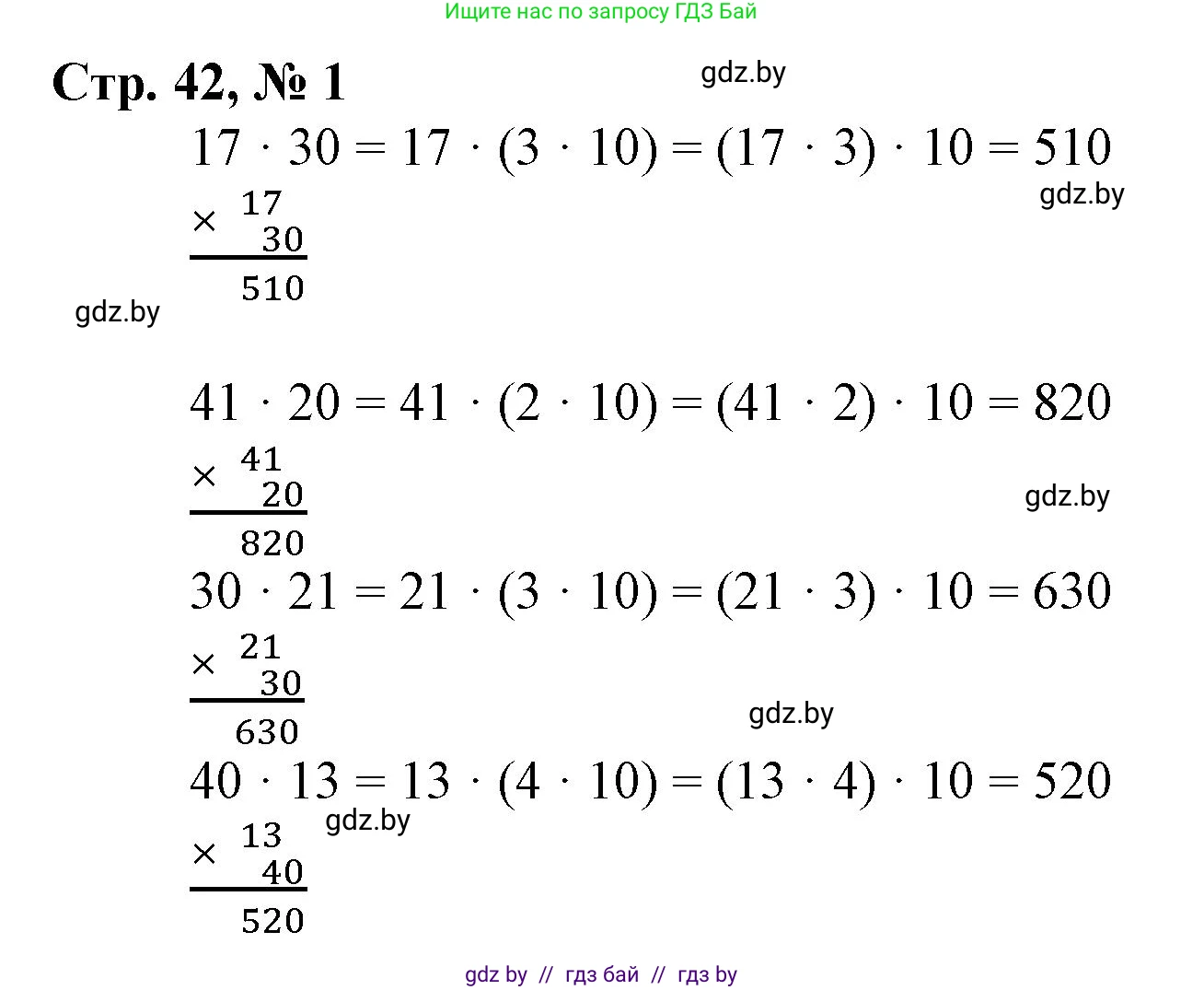 Ищите нас по запросу ГДЗ Бай

Стр. 42, № 1

gdz.by

$17 \cdot 30 = 17 \cdot (3 \cdot 10) = (17 \cdot 3) \cdot 10 = 510$

gdz.by

$\times \begin{array}{r} 17 \\ 30 \\ \hline 510 \end{array}$

gdz.by

$41 \cdot 20 = 41 \cdot (2 \cdot 10) = (41 \cdot 2) \cdot 10 = 820$

$\times \begin{array}{r} 41 \\ 20 \\ \hline 820 \end{array}$

gdz.by

$30 \cdot 21 = 21 \cdot (3 \cdot 10) = (21 \cdot 3) \cdot 10 = 630$

$\times \begin{array}{r} 21 \\ 30 \\ \hline 630 \end{array}$

gdz.by

$40 \cdot 13 = 13 \cdot (4 \cdot 10) = (13 \cdot 4) \cdot 10 = 520$

gdz.by

$\times \begin{array}{r} 13 \\ 40 \\ \hline 520 \end{array}$

gdz by // гдз бай // гдз by